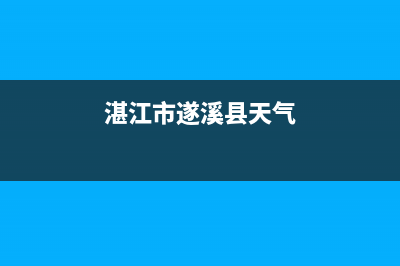 湛江市遂溪县天气